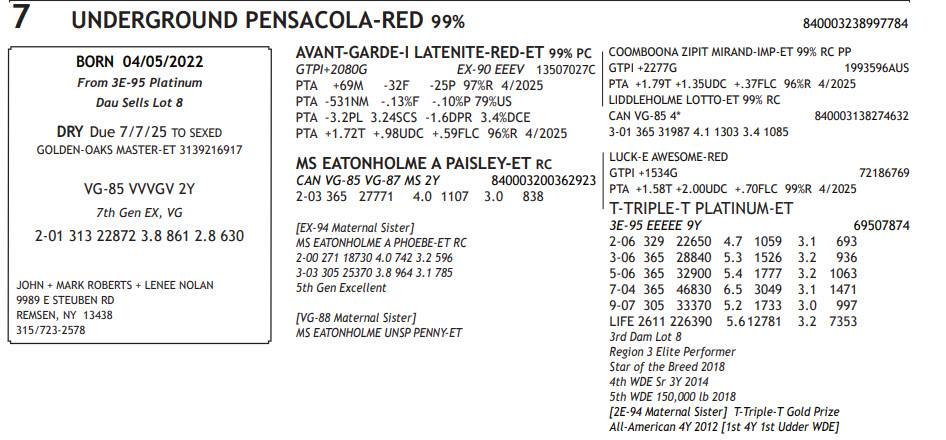 7 UNDERGROUND PENSACOLA-RED 99%

840003238997784

BORN 04/05/2022
From 3E-95 Platinum
Dau Sells Lot 8

DRY Due 7/7/25 TO SEXED
GOLDEN-OAKS MASTER-ET 3139216917

VG-85 VVVGV 2Y
7th Gen EX, VG
2-01 313 22872 3.8 861 2.8 630

JOHN + MARK ROBERTS + LENEE NOLAN
9989 E STEUBEN RD
REMSEN, NY 13438
315/723-2578

AVANT-GARDE-I LATENITE-RED-ET 99% PC
GTPI+2080G EX-90 EEEV 13507027C
PTA +69M -32F -25P 97%R 4/2025
PTA -531NM -.13%F -.10%P 79%US
PTA -3.2PL 3.24SCS -1.6DPR 3.4%DCE
PTA +1.72T +.98UDC +.59FLC 96%R 4/2025

MS EATONHOLME A PAISLEY-ET RC
CAN VG-85 VG-87 MS 2Y 840003200362923
2-03 365 27771 4.0 1107 3.0 838

[EX-94 Maternal Sister]
MS EATONHOLME A PHOEBE-ET RC
2-00 271 18730 4.0 742 3.2 596
3-03 305 25370 3.8 964 3.1 785
5th Gen Excellent

[VG-88 Maternal Sister]
MS EATONHOLME UNSP PENNY-ET

COOMBOONA ZIPIT MIRAND-IMP-ET 99% RC PP
GTPI +2277G 1993596AUS
PTA +1.79T +1.35UDC +.37FLC 96%R 4/2025
LIDDLEHOLME LOTTO-ET 99% RC
CAN VG-85 4* 840003138274632
3-01 365 31987 4.1 1303 3.4 1085

LUCK-E AWESOME-RED
GTPI +1534G 72186769
PTA +1.58T +2.00UDC +.70FLC 99%R 4/2025

T-TRIPLE-T PLATINUM-ET
3E-95 EEEEE 9Y 69507874
2-06 329 22650 4.7 1059 3.1 693
3-06 365 28840 5.3 1526 3.2 936
5-06 365 32900 5.4 1777 3.2 1063
7-04 365 46830 6.5 3049 3.1 1471
9-07 305 33370 5.2 1733 3.0 997
LIFE 2611 226390 5.6 12781 3.2 7353
3rd Dam Lot 8
Region 3 Elite Performer
Star of the Breed 2018
4th WDE Sr 3Y 2014
5th WDE 150,000 lb 2018
[2E-94 Maternal Sister] T-Triple-T Gold Prize
All-American 4Y 2012 [1st 4Y 1st Udder WDE]